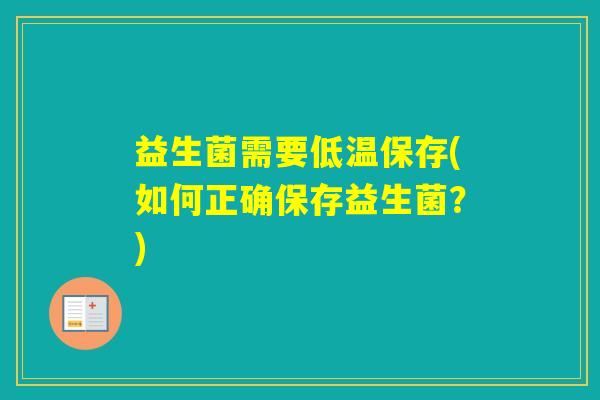 益生菌需要低温保存(如何正确保存益生菌?)